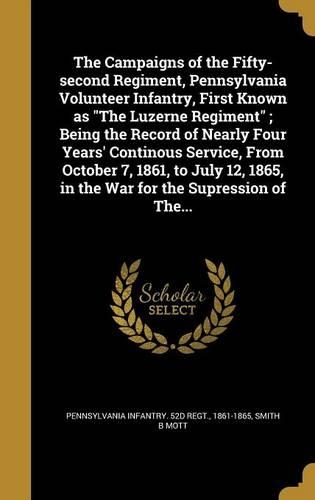 The Campaigns of the Fifty-second Regiment, Pennsylvania Volunteer Infantry, First Known as "The Luzerne Regiment" ; Being the Record of Nearly Four Years' Continous Service, From October 7, 1861, to July 12, 1865, in the War for the Supression of The...

Scholar SELECT

PENNSYLVANIA INFANTRY. 52D REGT., 1861-1865, SMITH B MOTT